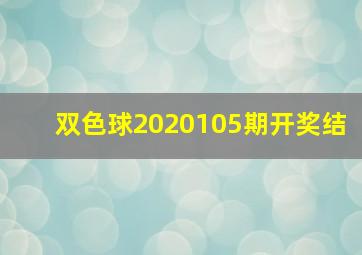 双色球2020105期开奖结